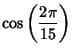 $\cos\left(\frac{2\pi}{15}\right)$